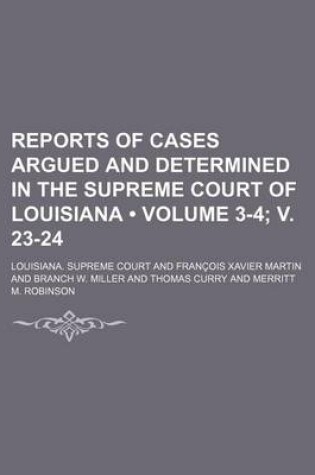 REPORTS OF CASES ARGUED AND DETERMINED IN THE SUPREME COURT OF LOUISIANA • VOLUME 3-4; V. 23-24

LOUISIANA. SUPREME COURT AND FRANÇOIS XAVIER MARTIN AND BRANCH W. MILLER AND THOMAS CURRY AND MERRITT M. ROBINSON